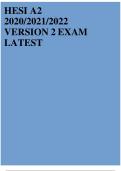 HESI A2 2020/2021/2022 VERSION 2 EXAM LATEST